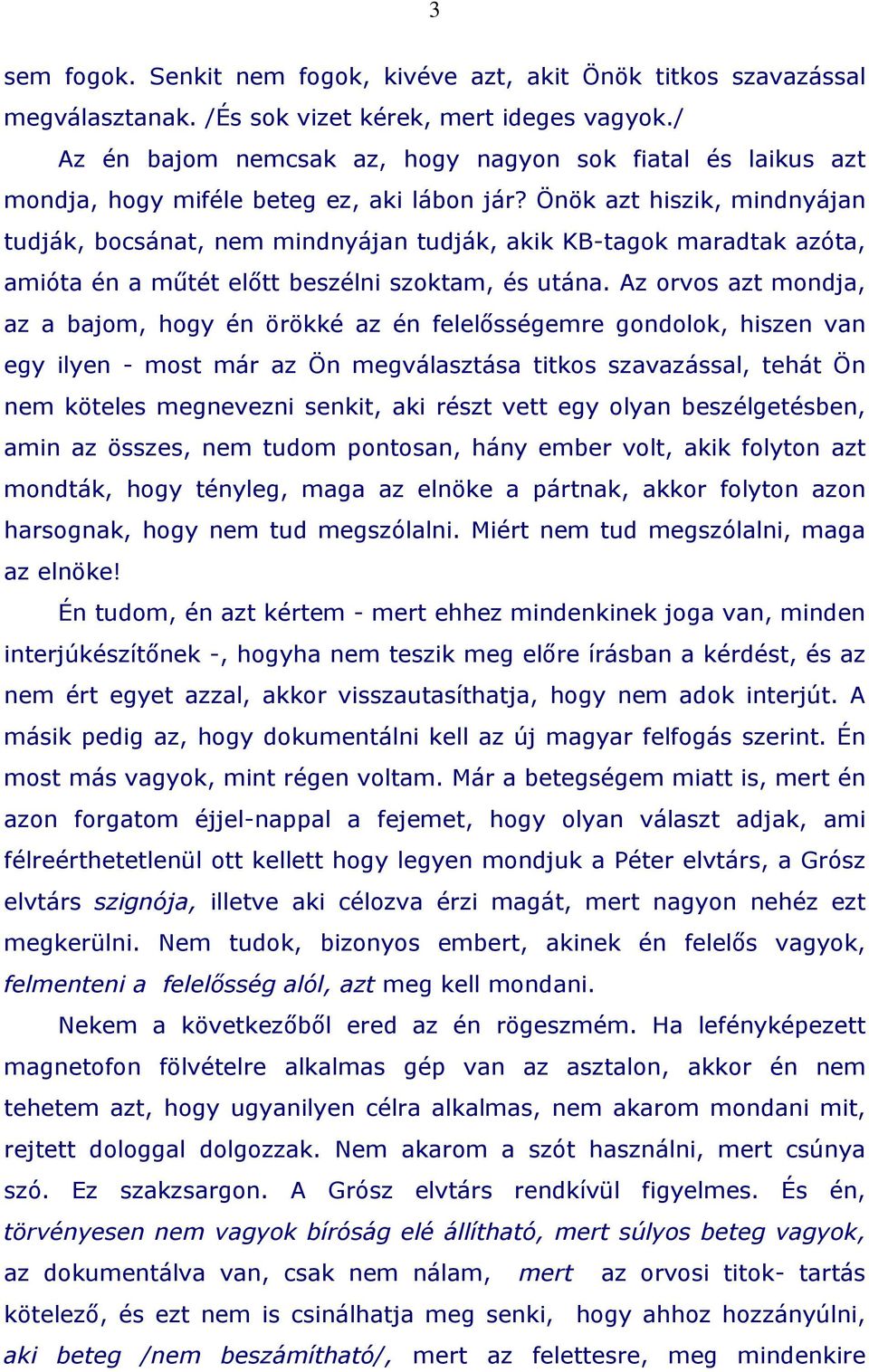 3

sem fogok. Senkit nem fogok, kivéve azt, akit Önök titkos szavazással megválasztanak. /És sok vizet kérek, mert ideges vagyok./

Az én bajom nemcsak az, hogy nagyon sok fiatal és laikus azt mondja, hogy miféle beteg ez, aki lábon jár? Önök azt hiszik, mindnyájan tudják, bocsánat, nem mindnyájan tudják, akik KB-tagok maradtak azóta, amióta én a műtét előtt beszélni szoktam, és utána. Az orvos azt mondja, az a bajom, hogy én örökké az én felelősségemre gondolok, hiszen van egy ilyen - most már az Ön megválasztása titkos szavazással, tehát Ön nem köteles megnevezni senkit, aki részt vett egy olyan beszélgetésben, amin az összes, nem tudom pontosan, hány ember volt, akik folyton azt mondták, hogy tényleg, maga az elnöke a pártnak, akkor folyton azon harsognak, hogy nem tud megszólalni. Miért nem tud megszólalni, maga az elnöke!

Én tudom, én azt kértem - mert ehhez mindenkinek joga van, minden interjúkészítőnek -, hogyha nem teszik meg előre írásban a kérdést, és az nem ért egyet azzal, akkor visszautasíthatja, hogy nem adok interjút. A másik pedig az, hogy dokumentálni kell az új magyar felfogás szerint. Én most más vagyok, mint régen voltam. Már a betegségem miatt is, mert én azon forgatom éjjel-nappal a fejemet, hogy olyan választ adjak, ami félreérthetetlenül ott kellett hogy legyen mondjuk a Péter elvtárs, a Grósz elvtárs szignója, illetve aki célozva érzi magát, mert nagyon nehéz ezt megkerülni. Nem tudok, bizonyos embert, akinek én felelős vagyok, felmenteni a felelősség alól, azt meg kell mondani.

Nekem a következőből ered az én rögeszmém. Ha lefényképezett magnetofon fölvételre alkalmas gép van az asztalon, akkor én nem tehetem azt, hogy ugyanilyen célra alkalmas, nem akarom mondani mit, rejtett dologgal dolgozzak. Nem akarom a szót használni, mert csúnya szó. Ez szakzsargon. A Grósz elvtárs rendkívül figyelmes. És én, törvényesen nem vagyok bíróság elé állítható, mert súlyos beteg vagyok, az dokumentálva van, csak nem nálam, mert az orvosi titok- tartás kötelező, és ezt nem is csinálhatja meg senki, hogy ahhoz hozzányúlni, aki beteg /nem beszámítható/, mert az felettesre, meg mindenkire